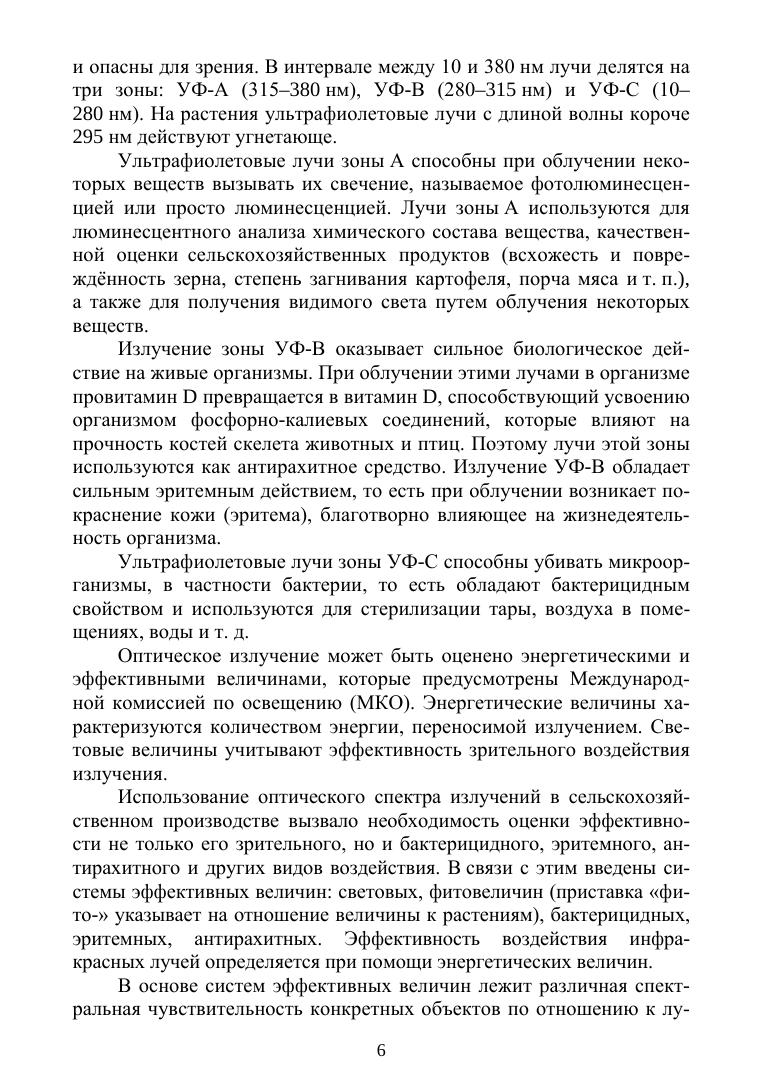 и опасны для зрения. В интервале между 10 и 380 нм лучи делятся на три зоны: УФ-А (315–380 нм), УФ-В (280–315 нм) и УФ-С (10–280 нм). На растения ультрафиолетовые лучи с длиной волны короче 295 нм действуют угнетающе.

Ультрафиолетовые лучи зоны А способны при облучении некоторых веществ вызывать их свечение, называемое фотолюминесценцией или просто люминесценцией. Лучи зоны А используются для люминесцентного анализа химического состава вещества, качественной оценки сельскохозяйственных продуктов (всхожесть и повреждённость зерна, степень загнивания картофеля, порча мяса и т. п.), а также для получения видимого света путем облучения некоторых веществ.

Излучение зоны УФ-В оказывает сильное биологическое действие на живые организмы. При облучении этими лучами в организме провитамин D превращается в витамин D, способствующий усвоению организмом фосфорно-калиевых соединений, которые влияют на прочность костей скелета животных и птиц. Поэтому лучи этой зоны используются как антирахитное средство. Излучение УФ-В обладает сильным эритемным действием, то есть при облучении возникает покраснение кожи (эритема), благотворно влияющее на жизнедеятельность организма.

Ультрафиолетовые лучи зоны УФ-С способны убивать микроорганизмы, в частности бактерии, то есть обладают бактерицидным свойством и используются для стерилизации тары, воздуха в помещениях, воды и т. д.

Оптическое излучение может быть оценено энергетическими и эффективными величинами, которые предусмотрены Международной комиссией по освещению (МКО). Энергетические величины характеризуются количеством энергии, переносимой излучением. Световые величины учитывают эффективность зрительного воздействия излучения.

Использование оптического спектра излучений в сельскохозяйственном производстве вызвало необходимость оценки эффективности не только его зрительного, но и бактерицидного, эритемного, антирахитного и других видов воздействия. В связи с этим введены системы эффективных величин: световых, фитовеличин (приставка «фито-» указывает на отношение величины к растениям), бактерицидных, эритемных, антирахитных. Эффективность воздействия инфракрасных лучей определяется при помощи энергетических величин.

В основе систем эффективных величин лежит различная спектральная чувствительность конкретных объектов по отношению к лу-

6